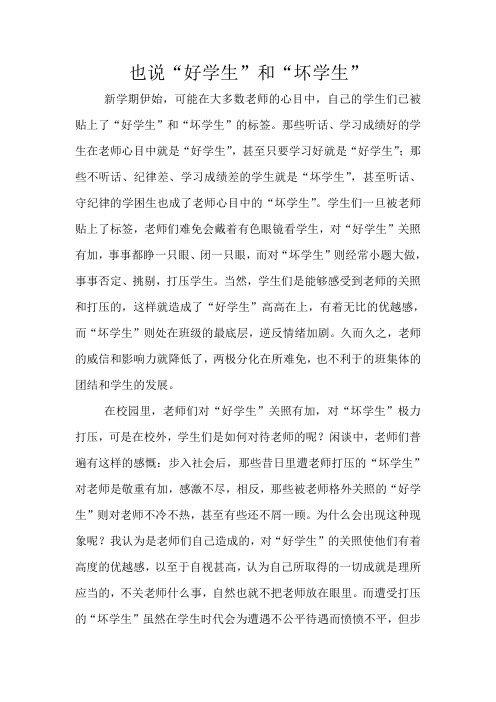 也说“好学生”和“坏学生”

新学期伊始，可能在大多数老师的心目中，自己的学生们已被贴上了“好学生”和“坏学生”的标签。那些听话、学习成绩好的学生在老师心目中就是“好学生”，甚至只要学习好就是“好学生”；那些不听话、纪律差、学习成绩差的学生就是“坏学生”，甚至听话、守纪律的学困生也成了老师心目中的“坏学生”。学生们一旦被老师贴上了标签，老师们难免会戴着有色眼镜看学生，对“好学生”关照有加，事事都睁一只眼、闭一只眼，而对“坏学生”则经常小题大做，事事否定、挑剔，打压学生。当然，学生们是能够感受到老师的关照和打压的，这样就造成了“好学生”高高在上，有着无比的优越感，而“坏学生”则处在班级的最底层，逆反情绪加剧。久而久之，老师的威信和影响力就降低了，两极分化在所难免，也不利于的班集体的团结和学生的发展。

在校园里，老师们对“好学生”关照有加，对“坏学生”极力打压，可是在校外，学生们是如何对待老师的呢？闲谈中，老师们普遍有这样的感慨：步入社会后，那些昔日里遭老师打压的“坏学生”对老师是敬重有加，感激不尽，相反，那些被老师格外关照的“好学生”则对老师不冷不热，甚至有些还不屑一顾。为什么会出现这种现象呢？我认为是老师们自己造成的，对“好学生”的关照使他们有着高度的优越感，以至于自视甚高，认为自己所取得的一切成就是理所应当的，不关老师什么事，自然也就不把老师放在眼里。而遭受打压的“坏学生”虽然在学生时代会为遭遇不公平待遇而愤愤不平，但步